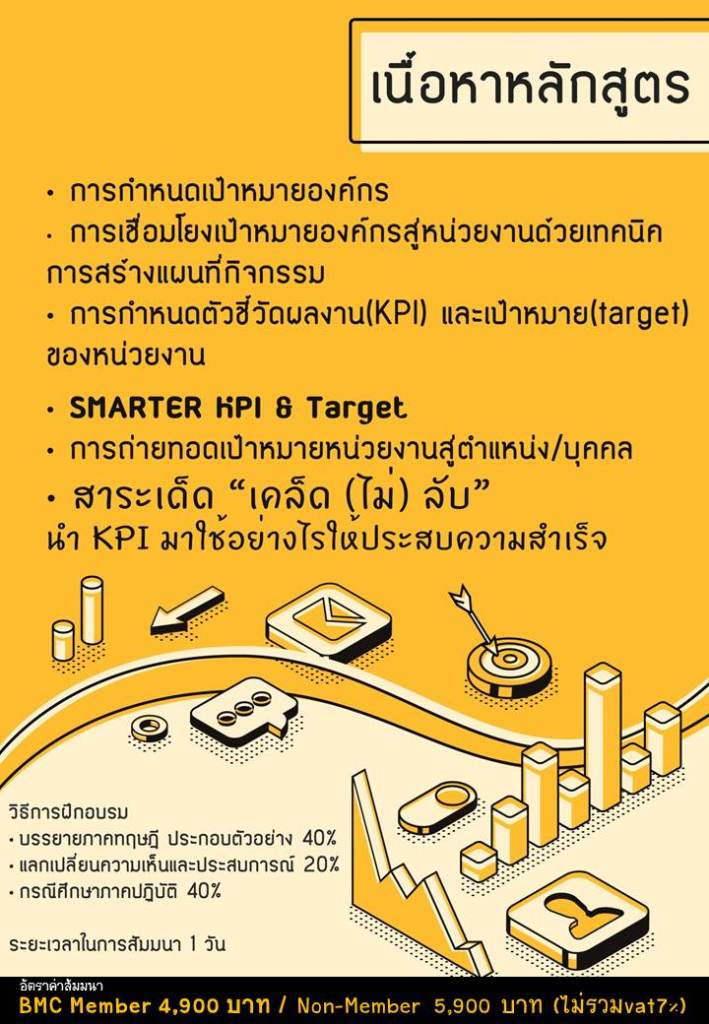 เนื้อหาหลักสูตร

• การกำหนดเป้าหมายองค์กร

• การเชื่อมโยงเป้าหมายองค์กรสู่หน่วยงานด้วยเทคนิคการสร้างแผนที่กิจกรรม

• การกำหนดตัวชี้วัดผลงาน(KPI) และเป้าหมาย(target) ของหน่วยงาน

• SMARTER KPI & Target

• การถ่ายทอดเป้าหมายหน่วยงานสู่ตำแหน่ง/บุคคล

• สาระเด็ด "เคล็ด (ไม่) ลับ"
นำ KPI มาใช้อย่างไรให้ประสบความสำเร็จ

วิธีการฝึกอบรม
• บรรยายภาคทฤษฎี ประกอบตัวอย่าง 40%
• แลกเปลี่ยนความเห็นและประสบการณ์ 20%
• กรณีศึกษาภาคปฏิบัติ 40%

ระยะเวลาในการสัมมนา 1 วัน

อัตราค่าสัมมนา
BMC Member 4,900 บาท / Non-Member 5,900 บาท (ไม่รวมvat7%)